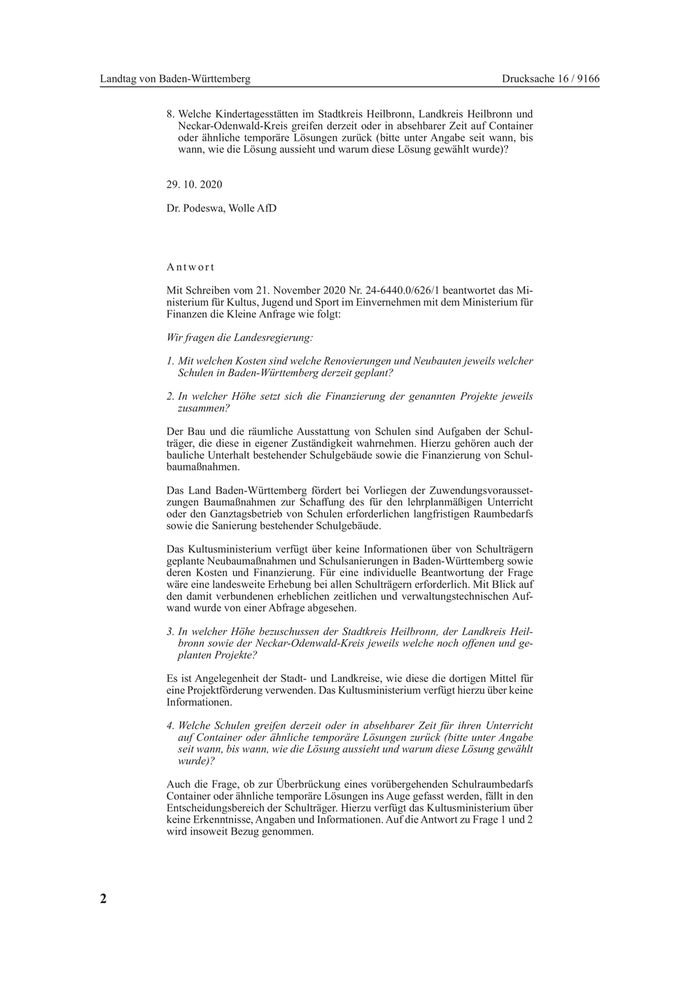 Landtag von Baden-Württemberg

Drucksache 16 / 9166

8. Welche Kindertagesstätten im Stadtkreis Heilbronn, Landkreis Heilbronn und Neckar-Odenwald-Kreis greifen derzeit oder in absehbarer Zeit auf Container oder ähnliche temporäre Lösungen zurück (bitte unter Angabe seit wann, bis wann, wie die Lösung aussieht und warum diese Lösung gewählt wurde)?

29. 10. 2020

Dr. Podeswa, Wolle AfD

Antwort

Mit Schreiben vom 21. November 2020 Nr. 24-6440.0/626/1 beantwortet das Ministerium für Kultus, Jugend und Sport im Einvernehmen mit dem Ministerium für Finanzen die Kleine Anfrage wie folgt:

Wir fragen die Landesregierung:

1. Mit welchen Kosten sind welche Renovierungen und Neubauten jeweils welcher Schulen in Baden-Württemberg derzeit geplant?

2. In welcher Höhe setzt sich die Finanzierung der genannten Projekte jeweils zusammen?

Der Bau und die räumliche Ausstattung von Schulen sind Aufgaben der Schulträger, die diese in eigener Zuständigkeit wahrnehmen. Hierzu gehören auch der bauliche Unterhalt bestehender Schulgebäude sowie die Finanzierung von Schulbaumaßnahmen.

Das Land Baden-Württemberg fördert bei Vorliegen der Zuwendungsvoraussetzungen Baumaßnahmen zur Schaffung des für den lehrplanmäßigen Unterricht oder den Ganztagsbetrieb von Schulen erforderlichen langfristigen Raumbedarfs sowie die Sanierung bestehender Schulgebäude.

Das Kultusministerium verfügt über keine Informationen über von Schulträgern geplante Neubaumaßnahmen und Schulsanierungen in Baden-Württemberg sowie deren Kosten und Finanzierung. Für eine individuelle Beantwortung der Frage wäre eine landesweite Erhebung bei allen Schulträgern erforderlich. Mit Blick auf den damit verbundenen erheblichen zeitlichen und verwaltungstechnischen Aufwand wurde von einer Abfrage abgesehen.

3. In welcher Höhe bezuschussen der Stadtkreis Heilbronn, der Landkreis Heilbronn sowie der Neckar-Odenwald-Kreis jeweils welche noch offenen und geplanten Projekte?

Es ist Angelegenheit der Stadt- und Landkreise, wie diese die dortigen Mittel für eine Projektförderung verwenden. Das Kultusministerium verfügt hierzu über keine Informationen.

4. Welche Schulen greifen derzeit oder in absehbarer Zeit für ihren Unterricht auf Container oder ähnliche temporäre Lösungen zurück (bitte unter Angabe seit wann, bis wann, wie die Lösung aussieht und warum diese Lösung gewählt wurde)?

Auch die Frage, ob zur Überbrückung eines vorübergehenden Schulraumbedarfs Container oder ähnliche temporäre Lösungen ins Auge gefasst werden, fällt in den Entscheidungsbereich der Schulträger. Hierzu verfügt das Kultusministerium über keine Erkenntnisse, Angaben und Informationen. Auf die Antwort zu Frage 1 und 2 wird insoweit Bezug genommen.

2